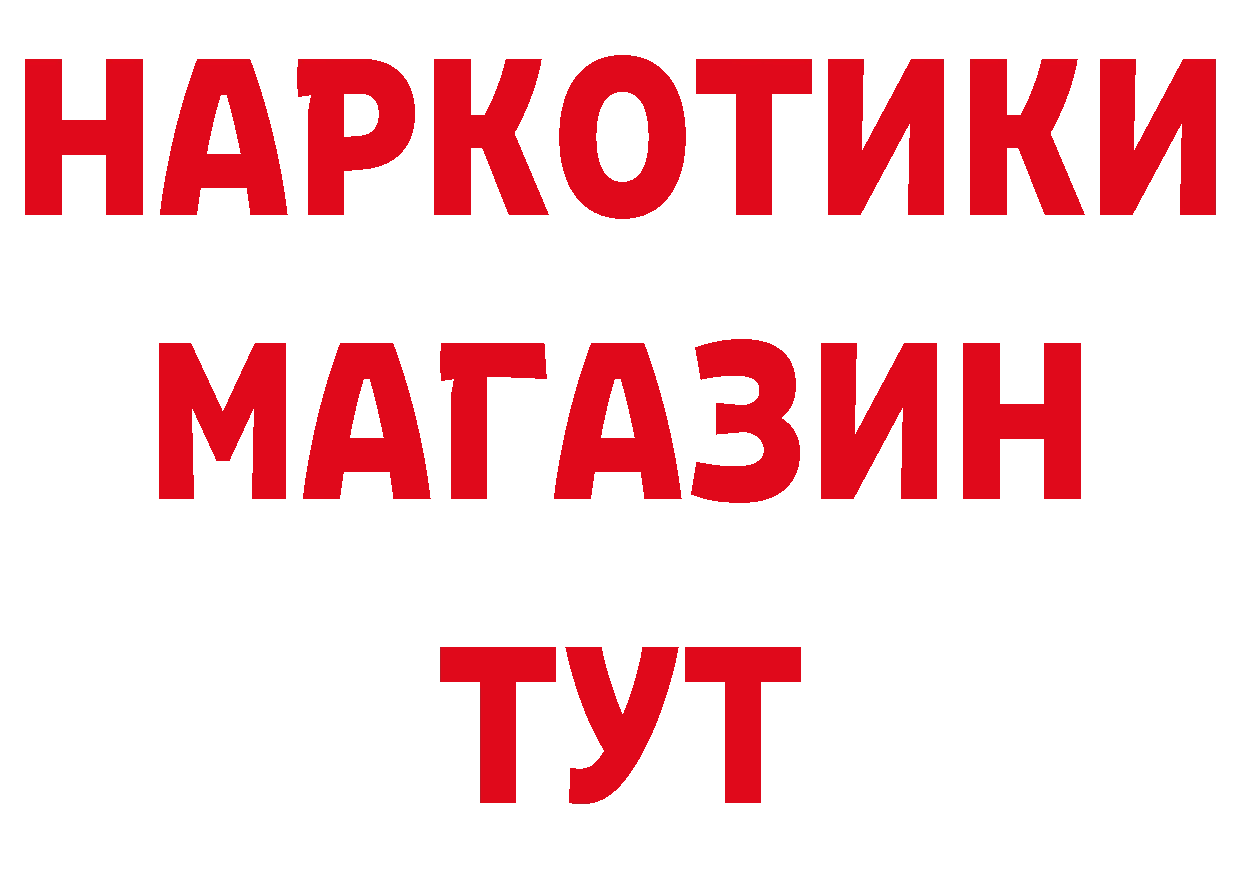 НАРКОТИКИ МАГАЗИН ТУТ